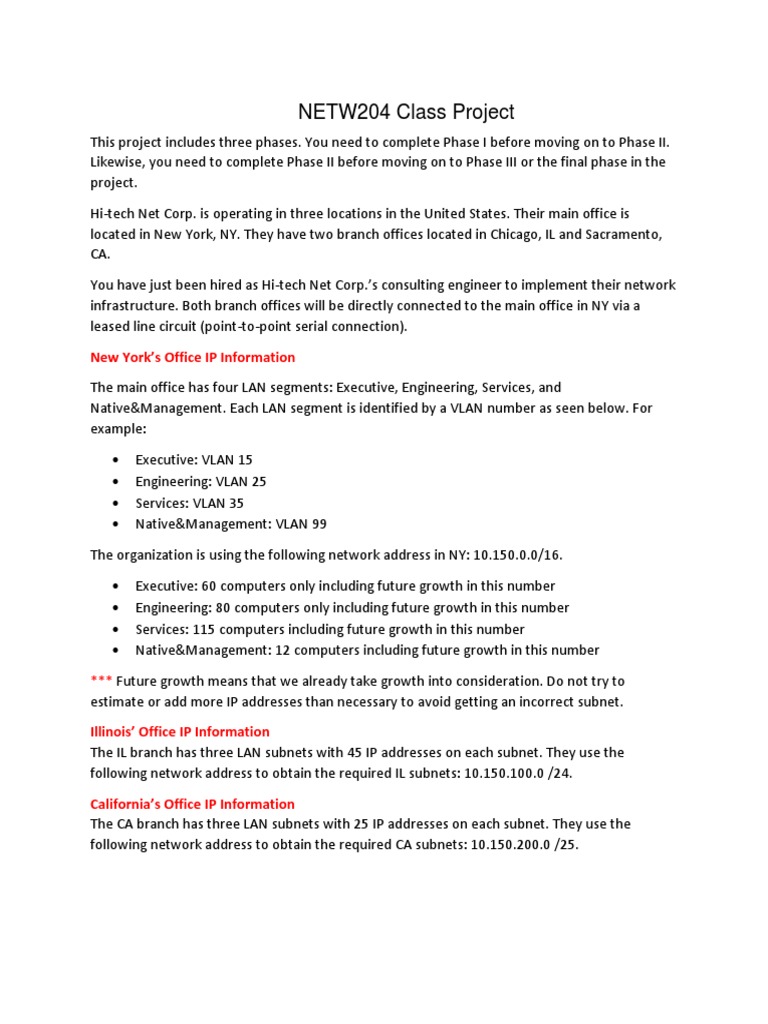 NETW204 Class Project

This project includes three phases. You need to complete Phase I before moving on to Phase II. Likewise, you need to complete Phase II before moving on to Phase III or the final phase in the project.

Hi-tech Net Corp. is operating in three locations in the United States. Their main office is located in New York, NY. They have two branch offices located in Chicago, IL and Sacramento, CA.

You have just been hired as Hi-tech Net Corp.'s consulting engineer to implement their network infrastructure. Both branch offices will be directly connected to the main office in NY via a leased line circuit (point-to-point serial connection).

New York's Office IP Information

The main office has four LAN segments: Executive, Engineering, Services, and Native&Management. Each LAN segment is identified by a VLAN number as seen below. For example:

• Executive: VLAN 15
• Engineering: VLAN 25
• Services: VLAN 35
• Native&Management: VLAN 99

The organization is using the following network address in NY: 10.150.0.0/16.

• Executive: 60 computers only including future growth in this number
• Engineering: 80 computers only including future growth in this number
• Services: 115 computers including future growth in this number
• Native&Management: 12 computers including future growth in this number

*** Future growth means that we already take growth into consideration. Do not try to estimate or add more IP addresses than necessary to avoid getting an incorrect subnet.

Illinois' Office IP Information
The IL branch has three LAN subnets with 45 IP addresses on each subnet. They use the following network address to obtain the required IL subnets: 10.150.100.0 /24.

California's Office IP Information
The CA branch has three LAN subnets with 25 IP addresses on each subnet. They use the following network address to obtain the required CA subnets: 10.150.200.0 /25.